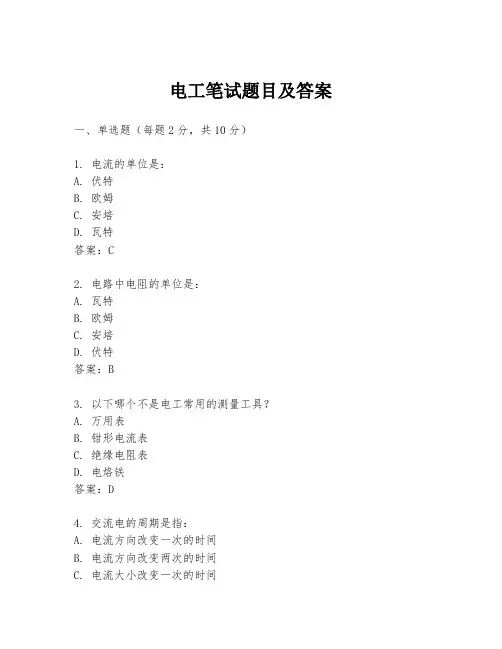 电工笔试题目及答案

一、单选题（每题2分，共10分）

1. 电流的单位是：
A. 伏特
B. 欧姆
C. 安培
D. 瓦特
答案：C

2. 电路中电阻的单位是：
A. 瓦特
B. 欧姆
C. 安培
D. 伏特
答案：B

3. 以下哪个不是电工常用的测量工具？
A. 万用表
B. 钳形电流表
C. 绝缘电阻表
D. 电烙铁
答案：D

4. 交流电的周期是指：
A. 电流方向改变一次的时间
B. 电流方向改变两次的时间
C. 电流大小改变一次的时间